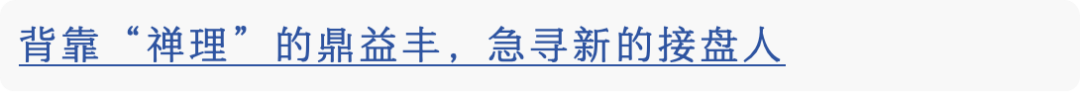 背靠“禅理”的鼎益丰，急寻新的接盘人